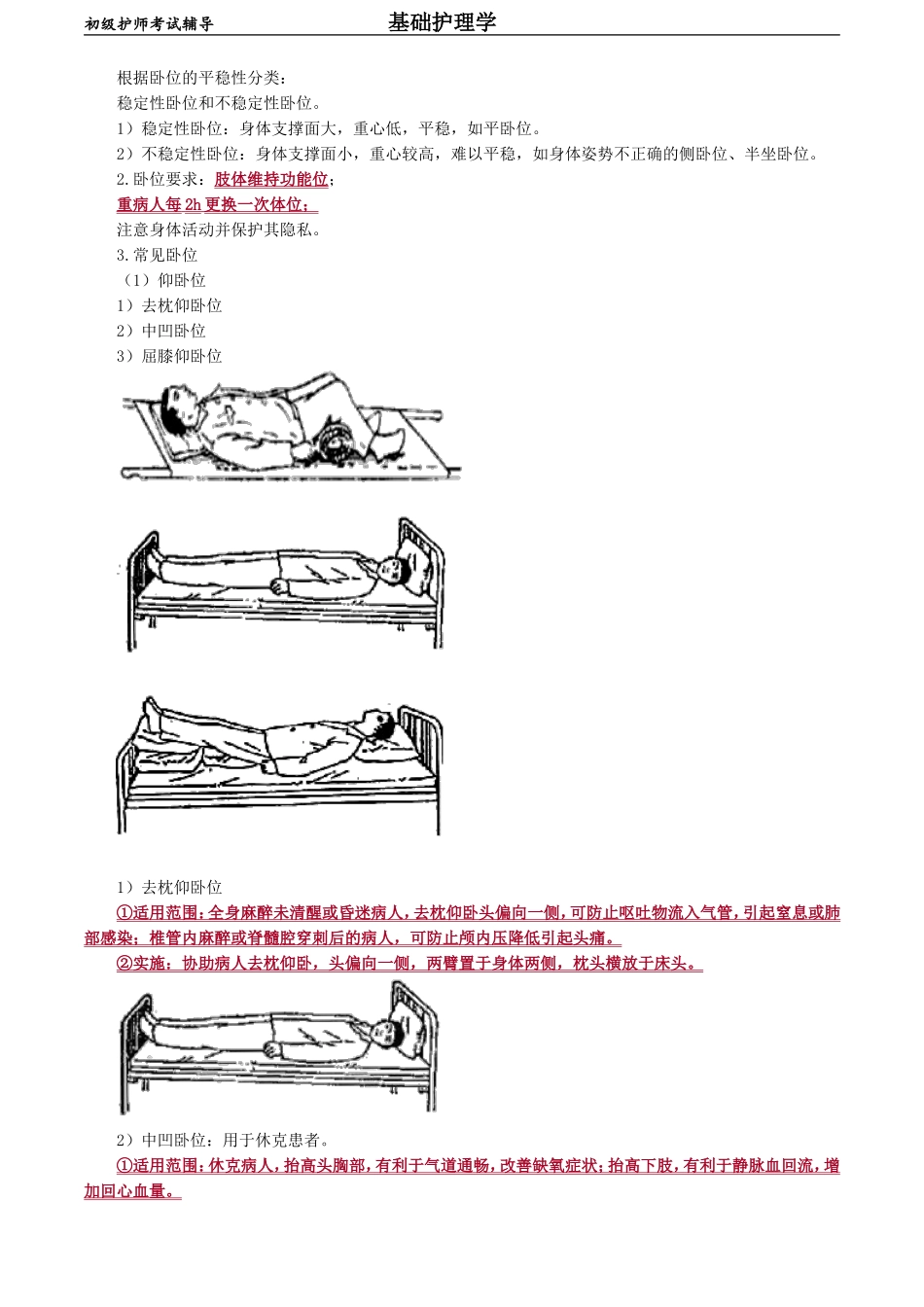 初级护师考试辅导　　基础护理学

根据卧位的平稳性分类：
稳定性卧位和不稳定性卧位。
1）稳定性卧位：身体支撑面大，重心低，平稳，如平卧位。
2）不稳定性卧位：身体支撑面小，重心较高，难以平稳，如身体姿势不正确的侧卧位、半坐卧位。
2.卧位要求：肢体维持功能位；
重病人每 2h 更换一次体位；
注意身体活动并保护其隐私。
3.常见卧位
（1）仰卧位
1）去枕仰卧位
2）中凹卧位
3）屈膝仰卧位

1）去枕仰卧位
①适用范围：全身麻醉未清醒或昏迷病人，去枕仰卧头偏向一侧，可防止呕吐物流入气管，引起窒息或肺部感染；椎管内麻醉或脊髓腔穿刺后的病人，可防止颅内压降低引起头痛。
②实施：协助病人去枕仰卧，头偏向一侧，两臂置于身体两侧，枕头横放于床头。

2）中凹卧位：用于休克患者。
①适用范围：休克病人，抬高头胸部，有利于气道通畅，改善缺氧症状；抬高下肢，有利于静脉血回流，增加回心血量。